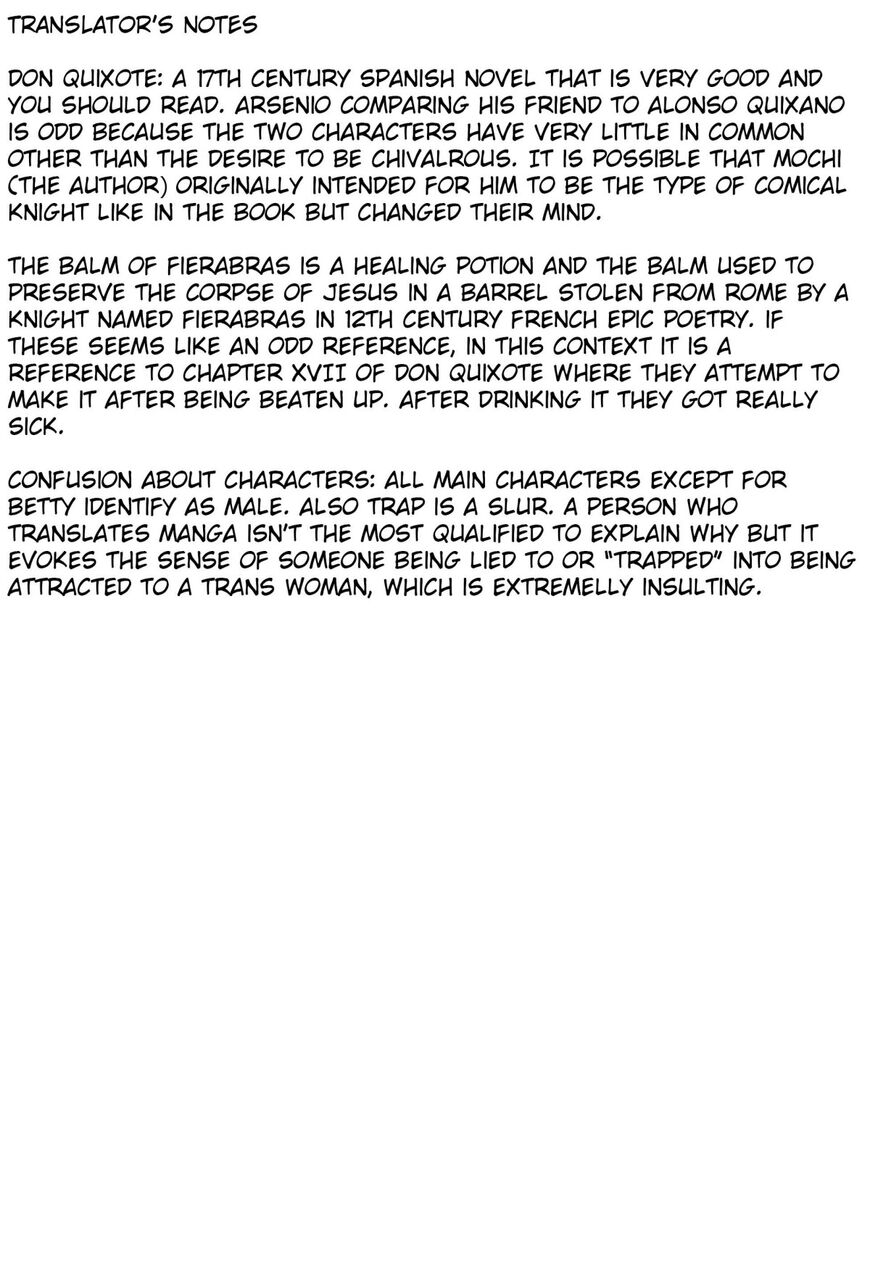 TRANSLATOR'S NOTES

DON QUIXOTE: A 17TH CENTURY SPANISH NOVEL THAT IS VERY GOOD AND YOU SHOULD READ. ARSENIO COMPARING HIS FRIEND TO ALONSO QUIXANO IS ODD BECAUSE THE TWO CHARACTERS HAVE VERY LITTLE IN COMMON OTHER THAN THE DESIRE TO BE CHIVALROUS. IT IS POSSIBLE THAT MOCHI (THE AUTHOR) ORIGINALLY INTENDED FOR HIM TO BE THE TYPE OF COMICAL KNIGHT LIKE IN THE BOOK BUT CHANGED THEIR MIND.

THE BALM OF FIERABRAS IS A HEALING POTION AND THE BALM USED TO PRESERVE THE CORPSE OF JESUS IN A BARREL STOLEN FROM ROME BY A KNIGHT NAMED FIERABRAS IN 12TH CENTURY FRENCH EPIC POETRY. IF THESE SEEMS LIKE AN ODD REFERENCE, IN THIS CONTEXT IT IS A REFERENCE TO CHAPTER XVII OF DON QUIXOTE WHERE THEY ATTEMPT TO MAKE IT AFTER BEING BEATEN UP. AFTER DRINKING IT THEY GOT REALLY SICK.

CONFUSION ABOUT CHARACTERS: ALL MAIN CHARACTERS EXCEPT FOR BETTY IDENTIFY AS MALE. ALSO TRAP IS A SLUR. A PERSON WHO TRANSLATES MANGA ISN'T THE MOST QUALIFIED TO EXPLAIN WHY BUT IT EVOKES THE SENSE OF SOMEONE BEING LIED TO OR "TRAPPED" INTO BEING ATTRACTED TO A TRANS WOMAN, WHICH IS EXTREMELLY INSULTING.